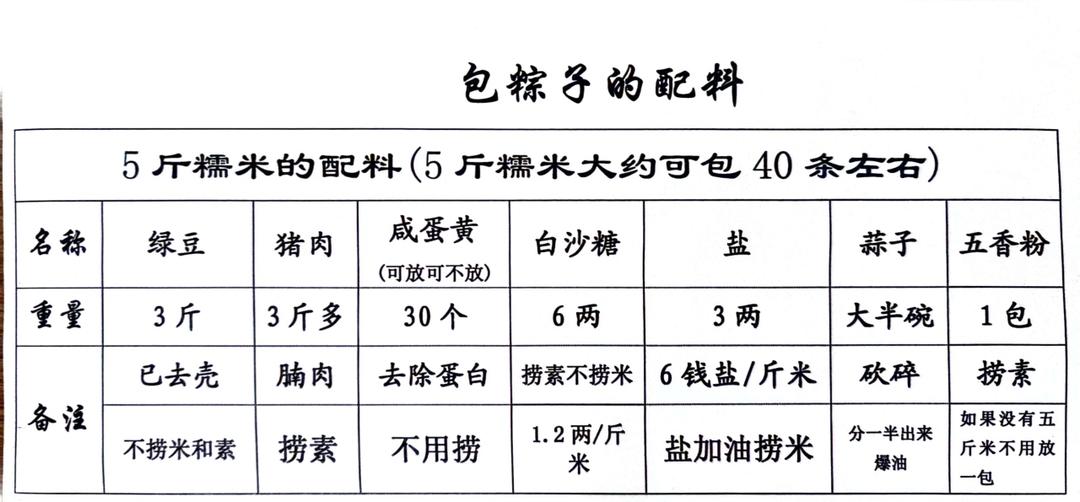 包粽子的配料

| 5斤糯米的配料(5斤糯米大约可包40条左右) | | | | | | | |
|---|---|---|---|---|---|---|---|
| 名称 | 绿豆 | 猪肉 | 咸蛋黄 (可放可不放) | 白沙糖 | 盐 | 蒜子 | 五香粉 |
| 重量 | 3斤 | 3斤多 | 30个 | 6两 | 3两 | 大半碗 | 1包 |
| 备注 | 已去壳 | 腩肉 | 去除蛋白 | 捞素不捞米 | 6钱盐/斤米 | 砍碎 | 捞素 |
| | 不捞米和素 | 捞素 | 不用捞 | 1.2两/斤米 | 盐加油捞米 | 分一半出来爆油 | 如果没有五斤米不用放一包 |